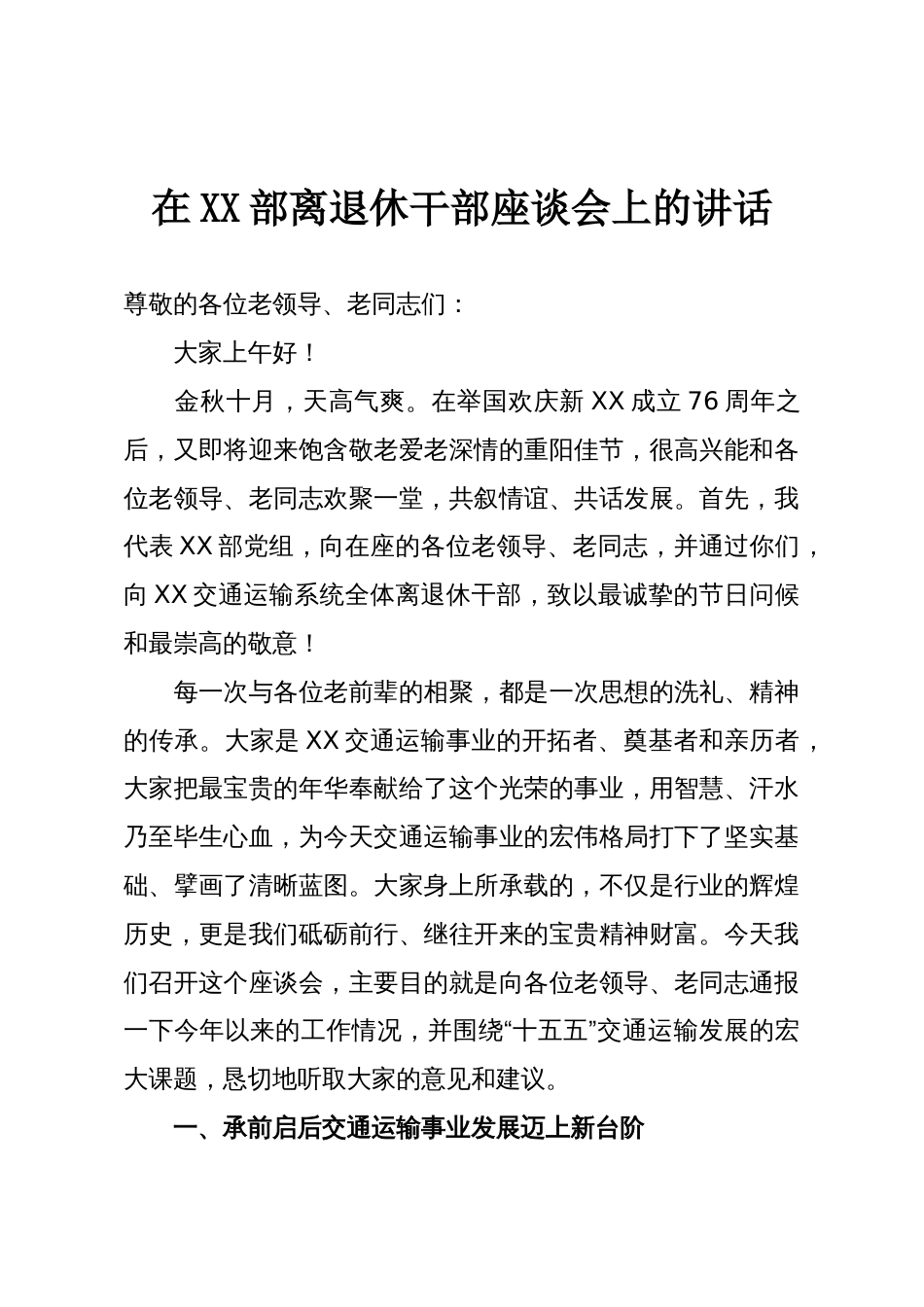 在XX部离退休干部座谈会上的讲话

尊敬的各位老领导、老同志们：

大家上午好！

金秋十月，天高气爽。在举国欢庆新XX成立76周年之后，又即将迎来饱含敬老爱老深情的重阳佳节，很高兴能和各位老领导、老同志欢聚一堂，共叙情谊、共话发展。首先，我代表XX部党组，向在座的各位老领导、老同志，并通过你们，向XX交通运输系统全体离退休干部，致以最诚挚的节日问候和最崇高的敬意！

每一次与各位老前辈的相聚，都是一次思想的洗礼、精神的传承。大家是XX交通运输事业的开拓者、奠基者和亲历者，大家把最宝贵的年华奉献给了这个光荣的事业，用智慧、汗水乃至毕生心血，为今天交通运输事业的宏伟格局打下了坚实基础、擘画了清晰蓝图。大家身上所承载的，不仅是行业的辉煌历史，更是我们砥砺前行、继往开来的宝贵精神财富。今天我们召开这个座谈会，主要目的就是向各位老领导、老同志通报一下今年以来的工作情况，并围绕“十五五”交通运输发展的宏大课题，恳切地听取大家的意见和建议。

一、承前启后交通运输事业发展迈上新台阶